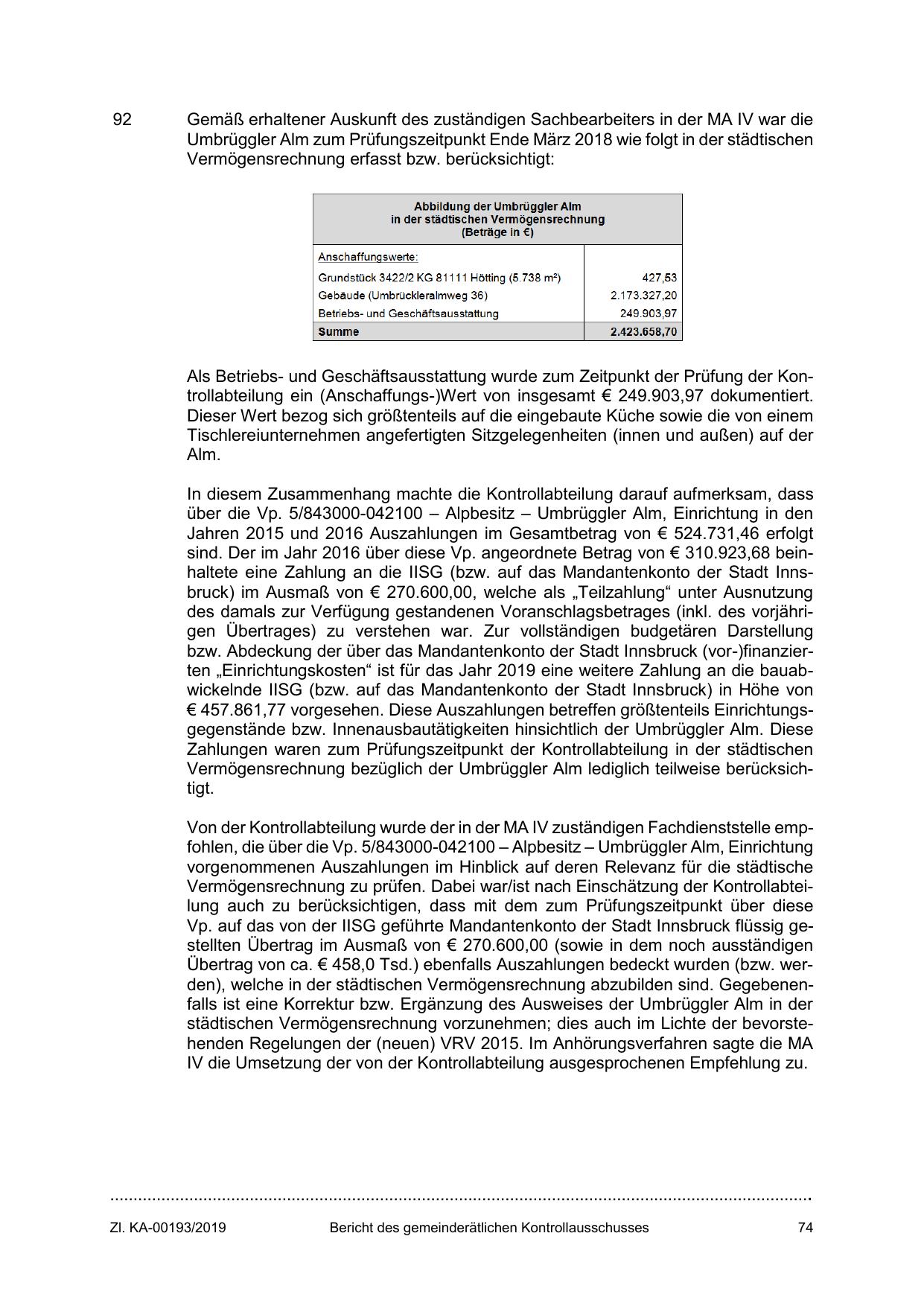 92 Gemäß erhaltener Auskunft des zuständigen Sachbearbeiters in der MA IV war die Umbrüggler Alm zum Prüfungszeitpunkt Ende März 2018 wie folgt in der städtischen Vermögensrechnung erfasst bzw. berücksichtigt:

| Abbildung der Umbrüggler Alm in der städtischen Vermögensrechnung (Beträge in €) | |
|---|---|
| Anschaffungswerte: | |
| Grundstück 3422/2 KG 81111 Hötting (5.738 m²) | 427,53 |
| Gebäude (Umbrückleralmweg 36) | 2.173.327,20 |
| Betriebs- und Geschäftsausstattung | 249.903,97 |
| Summe | 2.423.658,70 |

Als Betriebs- und Geschäftsausstattung wurde zum Zeitpunkt der Prüfung der Kontrollabteilung ein (Anschaffungs-)Wert von insgesamt € 249.903,97 dokumentiert. Dieser Wert bezog sich größtenteils auf die eingebaute Küche sowie die von einem Tischlereiunternehmen angefertigten Sitzgelegenheiten (innen und außen) auf der Alm.

In diesem Zusammenhang machte die Kontrollabteilung darauf aufmerksam, dass über die Vp. 5/843000-042100 – Alpbesitz – Umbrüggler Alm, Einrichtung in den Jahren 2015 und 2016 Auszahlungen im Gesamtbetrag von € 524.731,46 erfolgt sind. Der im Jahr 2016 über diese Vp. angeordnete Betrag von € 310.923,68 beinhaltete eine Zahlung an die IISG (bzw. auf das Mandantenkonto der Stadt Innsbruck) im Ausmaß von € 270.600,00, welche als „Teilzahlung“ unter Ausnutzung des damals zur Verfügung gestandenen Voranschlagsbetrages (inkl. des vorjährigen Übertrages) zu verstehen war. Zur vollständigen budgetären Darstellung bzw. Abdeckung der über das Mandantenkonto der Stadt Innsbruck (vor-)finanzierten „Einrichtungskosten“ ist für das Jahr 2019 eine weitere Zahlung an die bauabwickelnde IISG (bzw. auf das Mandantenkonto der Stadt Innsbruck) in Höhe von € 457.861,77 vorgesehen. Diese Auszahlungen betreffen größtenteils Einrichtungsgegenstände bzw. Innenausbautätigkeiten hinsichtlich der Umbrüggler Alm. Diese Zahlungen waren zum Prüfungszeitpunkt der Kontrollabteilung in der städtischen Vermögensrechnung bezüglich der Umbrüggler Alm lediglich teilweise berücksichtigt.

Von der Kontrollabteilung wurde der in der MA IV zuständigen Fachdienststelle empfohlen, die über die Vp. 5/843000-042100 – Alpbesitz – Umbrüggler Alm, Einrichtung vorgenommenen Auszahlungen im Hinblick auf deren Relevanz für die städtische Vermögensrechnung zu prüfen. Dabei war/ist nach Einschätzung der Kontrollabteilung auch zu berücksichtigen, dass mit dem zum Prüfungszeitpunkt über diese Vp. auf das von der IISG geführte Mandantenkonto der Stadt Innsbruck flüssig gestellten Übertrag im Ausmaß von € 270.600,00 (sowie in dem noch ausständigen Übertrag von ca. € 458,0 Tsd.) ebenfalls Auszahlungen bedeckt wurden (bzw. werden), welche in der städtischen Vermögensrechnung abzubilden sind. Gegebenenfalls ist eine Korrektur bzw. Ergänzung des Ausweises der Umbrüggler Alm in der städtischen Vermögensrechnung vorzunehmen; dies auch im Lichte der bevorstehenden Regelungen der (neuen) VRV 2015. Im Anhörungsverfahren sagte die MA IV die Umsetzung der von der Kontrollabteilung ausgesprochenen Empfehlung zu.

Zl. KA-00193/2019 Bericht des gemeinderätlichen Kontrollausschusses 74